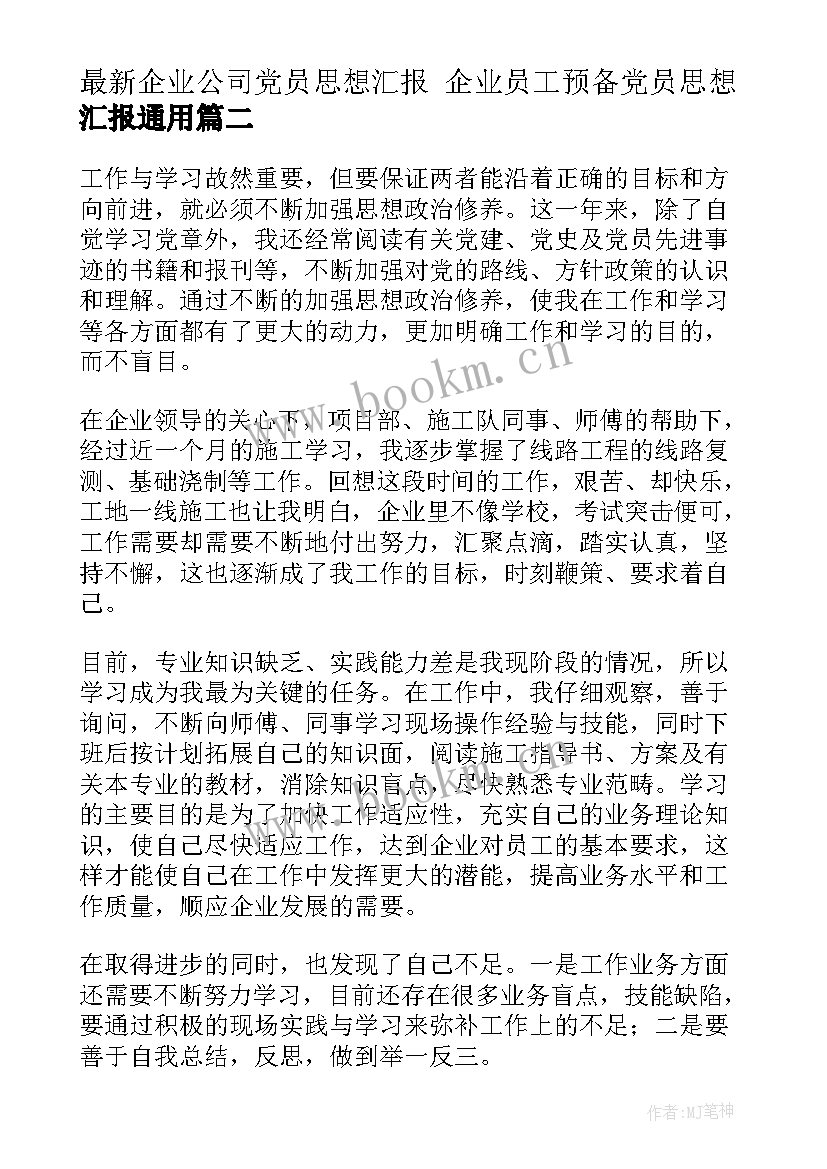 最新企业公司党员思想汇报 企业员工预备党员思想汇报通用篇二

工作与学习故然重要，但要保证两者能沿着正确的目标和方向前进，就必须不断加强思想政治修养。这一年来，除了自觉学习党章外，我还经常阅读有关党建、党史及党员先进事迹的书籍和报刊等，不断加强对党的路线、方针政策的认识和理解。通过不断的加强思想政治修养，使我在工作和学习等各方面都有了更大的动力，更加明确工作和学习的目的，而不盲目。

在企业领导的关心下，项目部、施工队同事、师傅的帮助下，经过近一个月的施工学习，我逐步掌握了线路工程的线路复测、基础浇制等工作。回想这段时间的工作，艰苦、却快乐，工地一线施工也让我明白，企业里不像学校，考试突击便可，工作需要却需要不断地付出努力，汇聚点滴，踏实认真，坚持不懈，这也逐渐成了我工作的目标，时刻鞭策、要求着自己。

目前，专业知识缺乏、实践能力差是我现阶段的情况，所以学习成为我最为关键的任务。在工作中，我仔细观察，善于询问，不断向师傅、同事学习现场操作经验与技能，同时下班后按计划拓展自己的知识面，阅读施工指导书、方案及有关本专业的教材，消除知识盲点，尽快熟悉专业范畴。学习的主要目的是为了加快工作适应性，充实自己的业务理论知识，使自己尽快适应工作，达到企业对员工的基本要求，这样才能使自己在工作中发挥更大的潜能，提高业务水平和工作质量，顺应企业发展的需要。

在取得进步的同时，也发现了自己不足。一是工作业务方面还需要不断努力学习，目前还存在很多业务盲点，技能缺陷，要通过积极的现场实践与学习来弥补工作上的不足；二是要善于自我总结，反思，做到举一反三。

www.bookm.cn

作者:MJ笔神